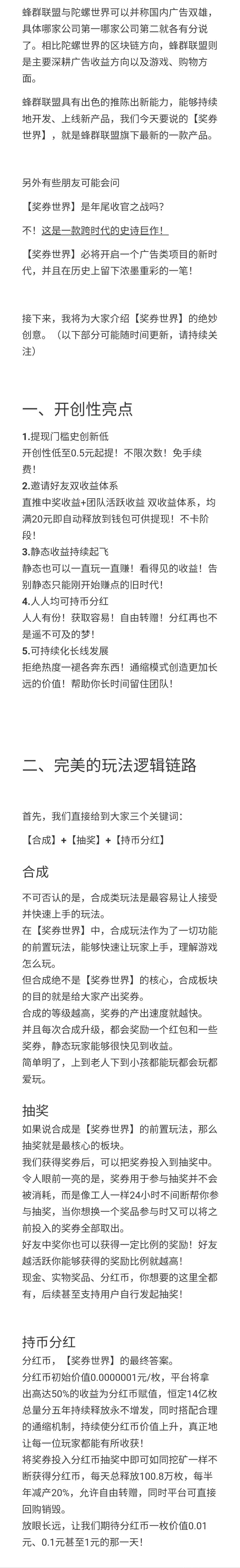 蜂群联盟与陀螺世界可以并称国内广告双雄，具体哪家公司第一哪家公司第二就各有分说了。相比陀螺世界的区块链方向，蜂群联盟则是主要深耕广告收益方向以及游戏、购物方面。

蜂群联盟具有出色的推陈出新能力，能够持续地开发、上线新产品，我们今天要说的【奖券世界】，就是蜂群联盟旗下最新的一款产品。

另外有些朋友可能会问

【奖券世界】是年尾收官之战吗？

不！这是一款跨时代的史诗巨作！

【奖券世界】必将开启一个广告类项目的新时代，并且在历史上留下浓墨重彩的一笔！

接下来，我将为大家介绍【奖券世界】的绝妙创意。（以下部分可能随时间更新，请持续关注）

一、开创性亮点

1.提现门槛史创新低
开创性低至0.5元起提！不限次数！免手续费！
2.邀请好友双收益体系
直推中奖收益+团队活跃收益 双收益体系，均满20元即自动释放到钱包可供提现！不卡阶段！
3.静态收益持续起飞
静态也可以一直玩一直赚！看得见的收益！告别静态只能刚开始赚点的旧时代！
4.人人均可持币分红
人人有份！获取容易！自由转赠！分红再也不是遥不可及的梦！
5.可持续化长线发展
拒绝热度一褪各奔东西！通缩模式创造更加长远的价值！帮助你长时间留住团队！

二、完美的玩法逻辑链路

首先，我们直接给到大家三个关键词：

【合成】+【抽奖】+【持币分红】

合成

不可否认的是，合成类玩法是最容易让人接受并快速上手的玩法。
在【奖券世界】中，合成玩法作为了一切功能的前置玩法，能够快速让玩家上手，理解游戏怎么玩。
但合成绝不是【奖券世界】的核心，合成板块的目的就是给大家产出奖券。
合成的等级越高，奖券的产出速度就越快。
并且每次合成升级，都会奖励一个红包和一些奖券，静态玩家能够很快见到收益。
简单明了，上到老人下到小孩都能玩都会玩都爱玩。

抽奖

如果说合成是【奖券世界】的前置玩法，那么抽奖就是最核心的板块。
我们获得奖券后，可以把奖券投入到抽奖中。
令人眼前一亮的是，奖券用于参与抽奖并不会被消耗，而是像工人一样24小时不间断帮你参与抽奖，当你想换一个奖品参与时又可以将之前投入的奖券全部取出。
好友中奖你也可以获得一定比例的奖励！好友越活跃你能够获得的奖励比例就越高！
现金、实物奖品、分红币，你想要的这里全都有，后续甚至支持用户自行发起抽奖！

持币分红

分红币，【奖券世界】的最终答案。
分红币初始价值0.0000001元/枚，平台将拿出高达50%的收益为分红币赋值，恒定14亿枚总量分五年持续释放永不增发，同时搭配合理的通缩机制，持续使分红币价值上升，真正地让每一位玩家都能有所收获！
将奖券投入分红币抽奖中即可如同挖矿一样不断获得分红币，每天总释放100.8万枚，每半年减产20%，允许自由转赠，同时平台可直接回购销毁。
放眼长远，让我们期待分红币一枚价值0.01元、0.1元甚至1元的那一天！